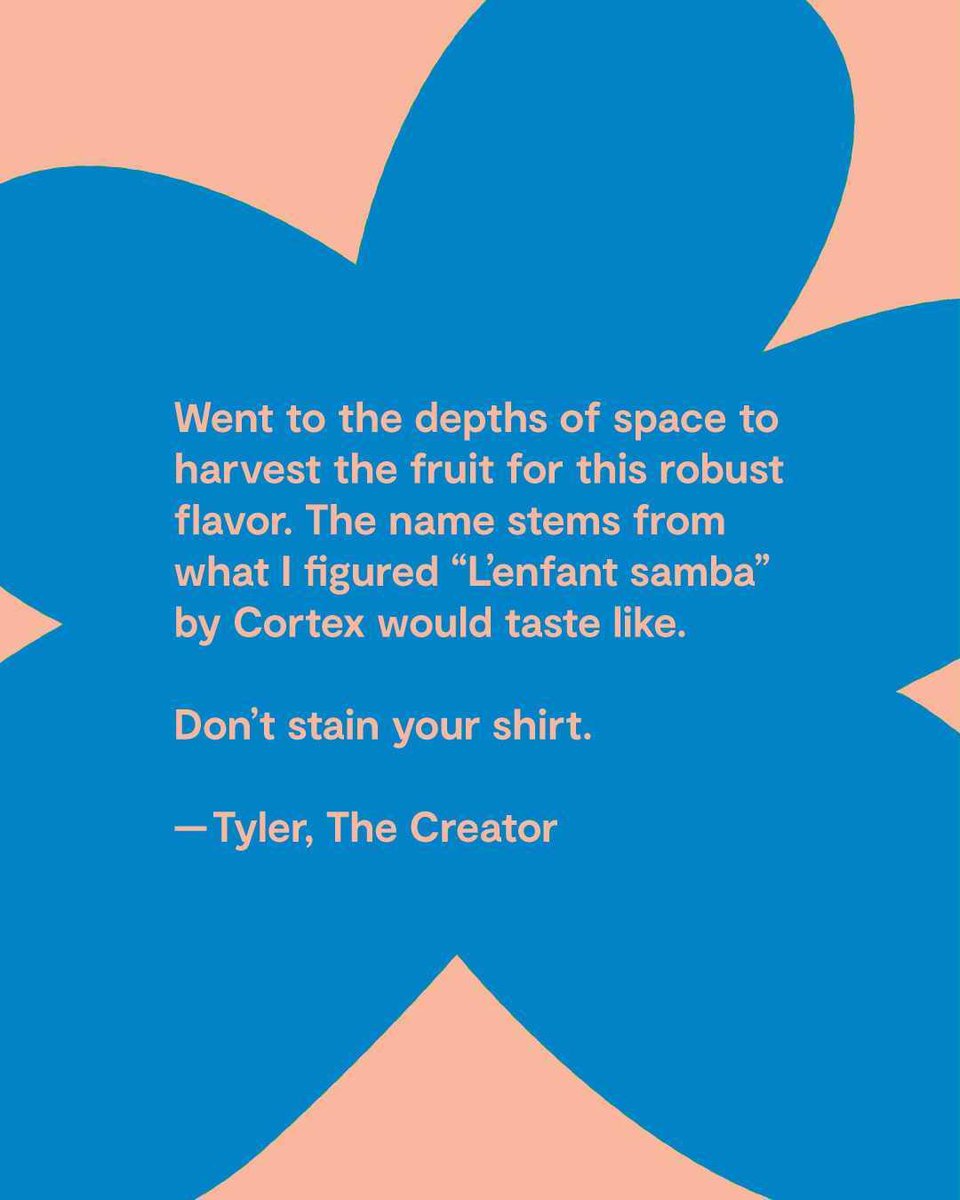 Went to the depths of space to harvest the fruit for this robust flavor. The name stems from what I figured “L’enfant samba” by Cortex would taste like.

Don’t stain your shirt.

—Tyler, The Creator